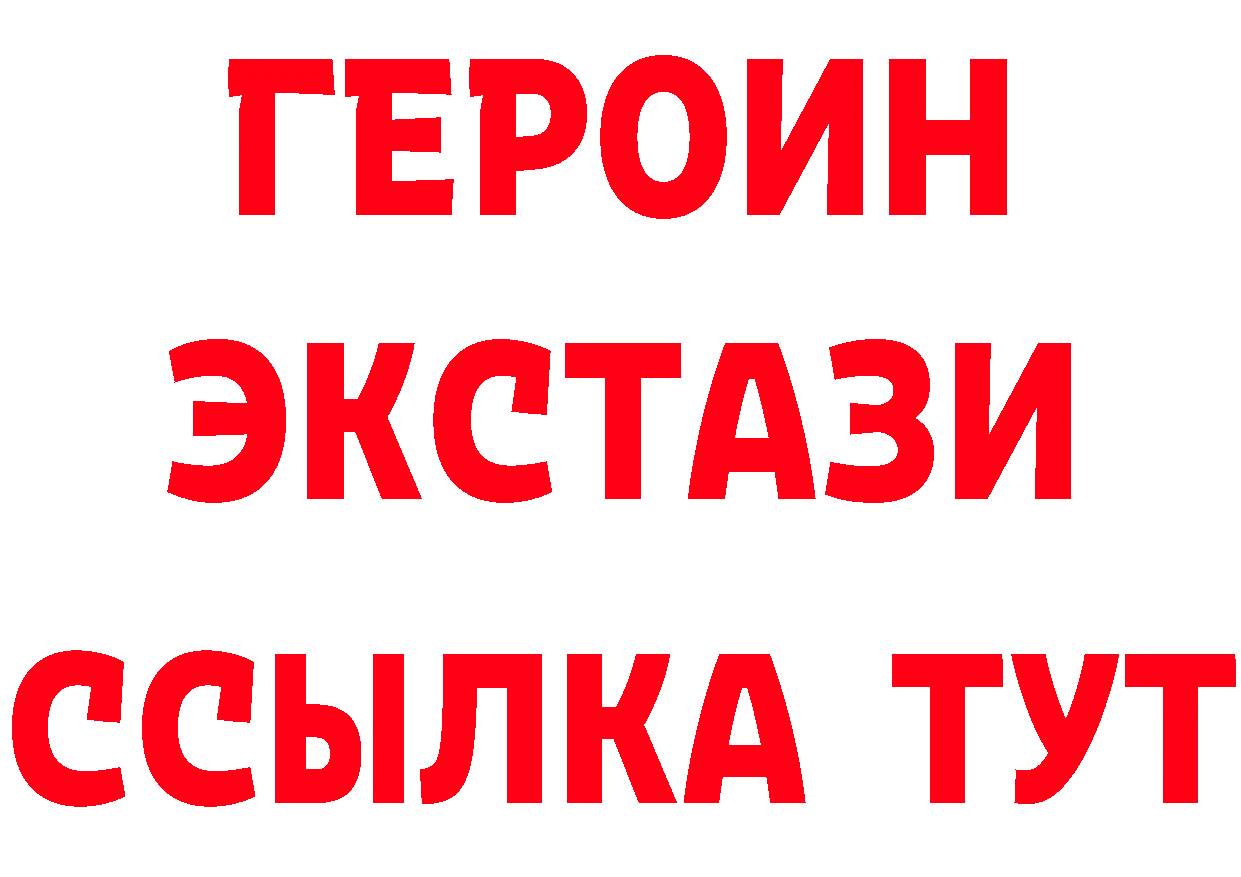 ГЕРОИН
ЭКСТАЗИ
ССЫЛКА ТУТ